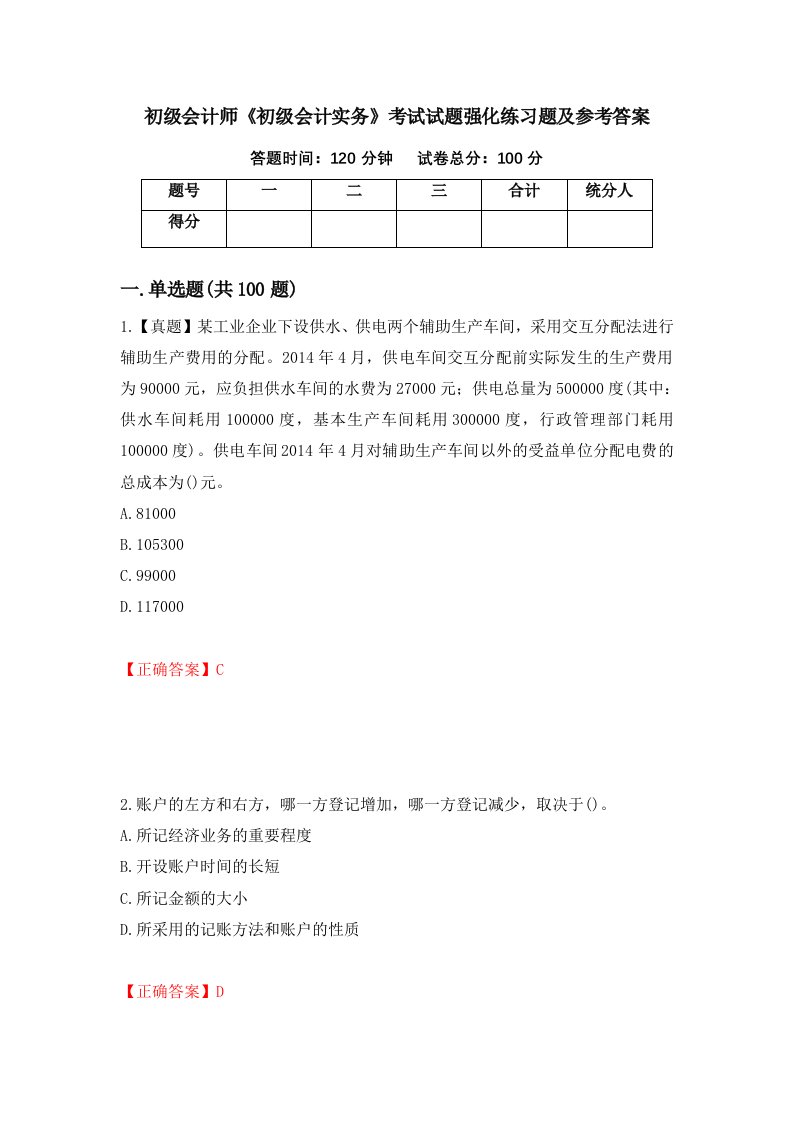 初级会计师《初级会计实务》考试试题强化练习题及参考答案

答题时间：120 分钟　　试卷总分：100 分

| 题号 | 一 | 二 | 三 | 合计 | 统分人 |
|---|---|---|---|---|---|
| 得分 | | | | | |

一.单选题(共 100 题)

1.【真题】某工业企业下设供水、供电两个辅助生产车间，采用交互分配法进行辅助生产费用的分配。2014 年 4 月，供电车间交互分配前实际发生的生产费用为 90000 元，应负担供水车间的水费为 27000 元；供电总量为 500000 度(其中：供水车间耗用 100000 度，基本生产车间耗用 300000 度，行政管理部门耗用 100000 度)。供电车间 2014 年 4 月对辅助生产车间以外的受益单位分配电费的总成本为()元。

A.81000

B.105300

C.99000

D.117000

【正确答案】C

2.账户的左方和右方，哪一方登记增加，哪一方登记减少，取决于()。

A.所记经济业务的重要程度

B.开设账户时间的长短

C.所记金额的大小

D.所采用的记账方法和账户的性质

【正确答案】D